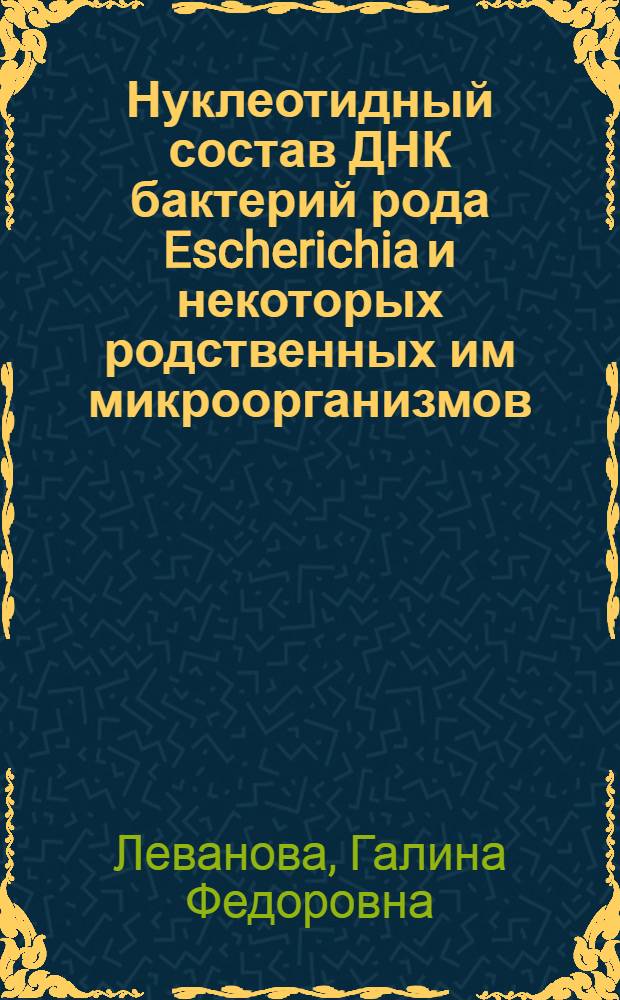 Нуклеотидный состав ДНК бактерий рода Escherichia и некоторых родственных им микроорганизмов

Леванова, Галина Федоровна